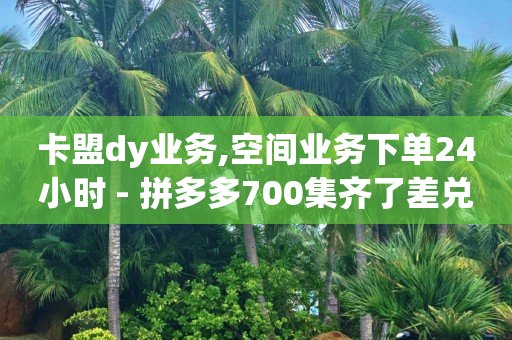 卡盟dy业务,空间业务下单24小时 - 拼多多700集齐了差兑